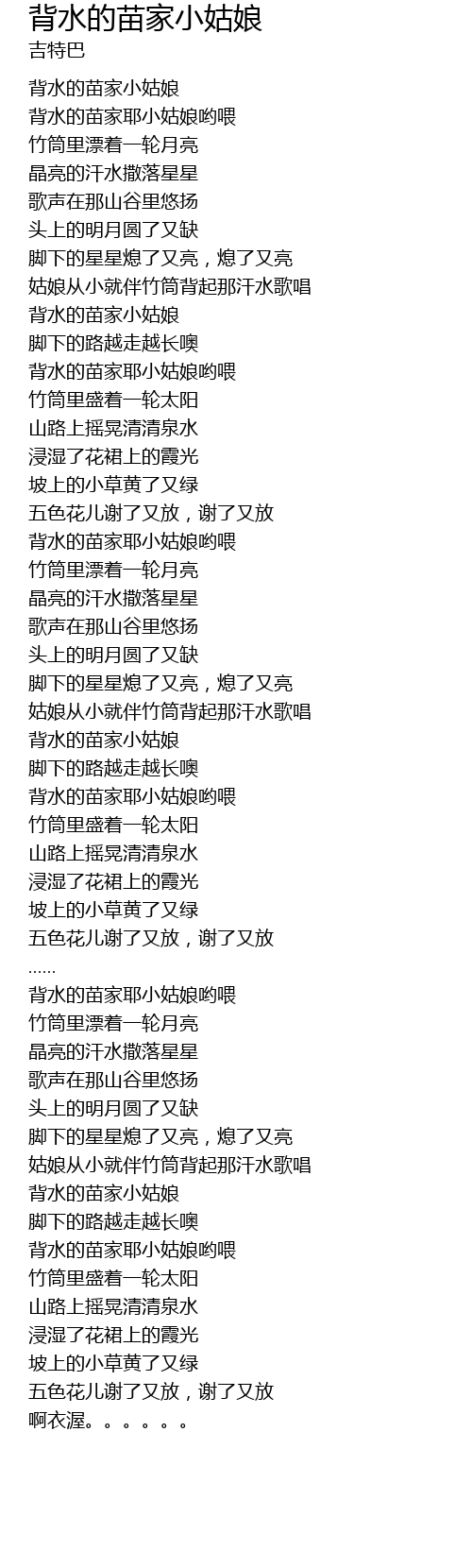 背水的苗家小姑娘
吉特巴

背水的苗家小姑娘
背水的苗家耶小姑娘哟喂
竹筒里漂着一轮月亮
晶亮的汗水撒落星星
歌声在那山谷里悠扬
头上的明月圆了又缺
脚下的星星熄了又亮，熄了又亮
姑娘从小就伴竹筒背起那汗水歌唱
背水的苗家小姑娘
脚下的路越走越长噢
背水的苗家耶小姑娘哟喂
竹筒里盛着一轮太阳
山路上摇晃清清泉水
浸湿了花裙上的霞光
坡上的小草黄了又绿
五色花儿谢了又放，谢了又放
背水的苗家耶小姑娘哟喂
竹筒里漂着一轮月亮
晶亮的汗水撒落星星
歌声在那山谷里悠扬
头上的明月圆了又缺
脚下的星星熄了又亮，熄了又亮
姑娘从小就伴竹筒背起那汗水歌唱
背水的苗家小姑娘
脚下的路越走越长噢
背水的苗家耶小姑娘哟喂
竹筒里盛着一轮太阳
山路上摇晃清清泉水
浸湿了花裙上的霞光
坡上的小草黄了又绿
五色花儿谢了又放，谢了又放
......
背水的苗家耶小姑娘哟喂
竹筒里漂着一轮月亮
晶亮的汗水撒落星星
歌声在那山谷里悠扬
头上的明月圆了又缺
脚下的星星熄了又亮，熄了又亮
姑娘从小就伴竹筒背起那汗水歌唱
背水的苗家小姑娘
脚下的路越走越长噢
背水的苗家耶小姑娘哟喂
竹筒里盛着一轮太阳
山路上摇晃清清泉水
浸湿了花裙上的霞光
坡上的小草黄了又绿
五色花儿谢了又放，谢了又放
啊衣渥。。。。。。